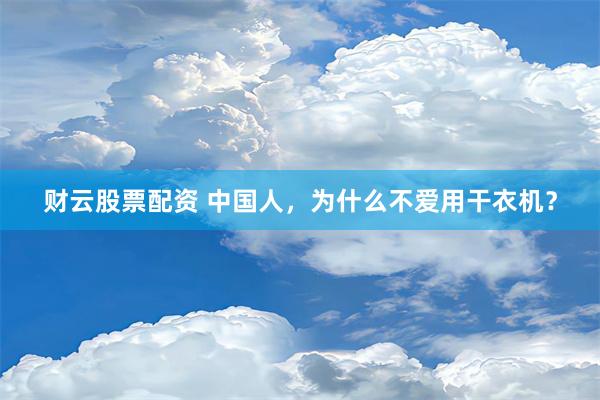 财云股票配资 中国人，为什么不爱用干衣机？